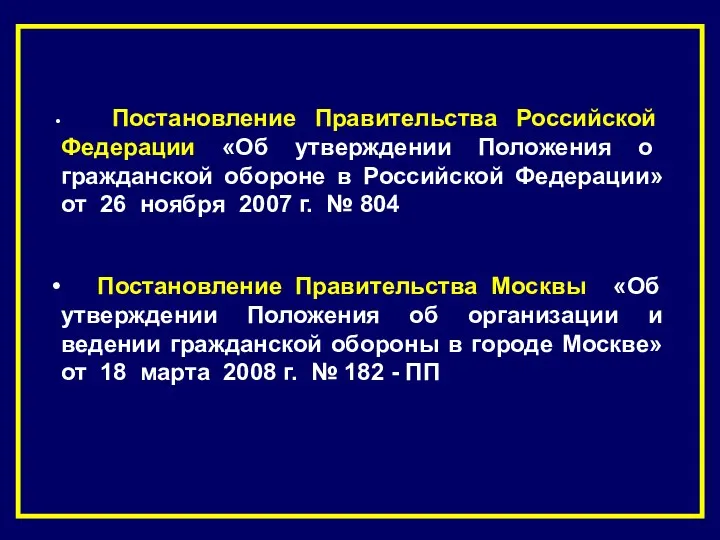 • Постановление Правительства Российской Федерации «Об утверждении Положения о гражданской обороне в Российской Федерации» от 26 ноября 2007 г. № 804

• Постановление Правительства Москвы «Об утверждении Положения об организации и ведении гражданской обороны в городе Москве» от 18 марта 2008 г. № 182 - ПП